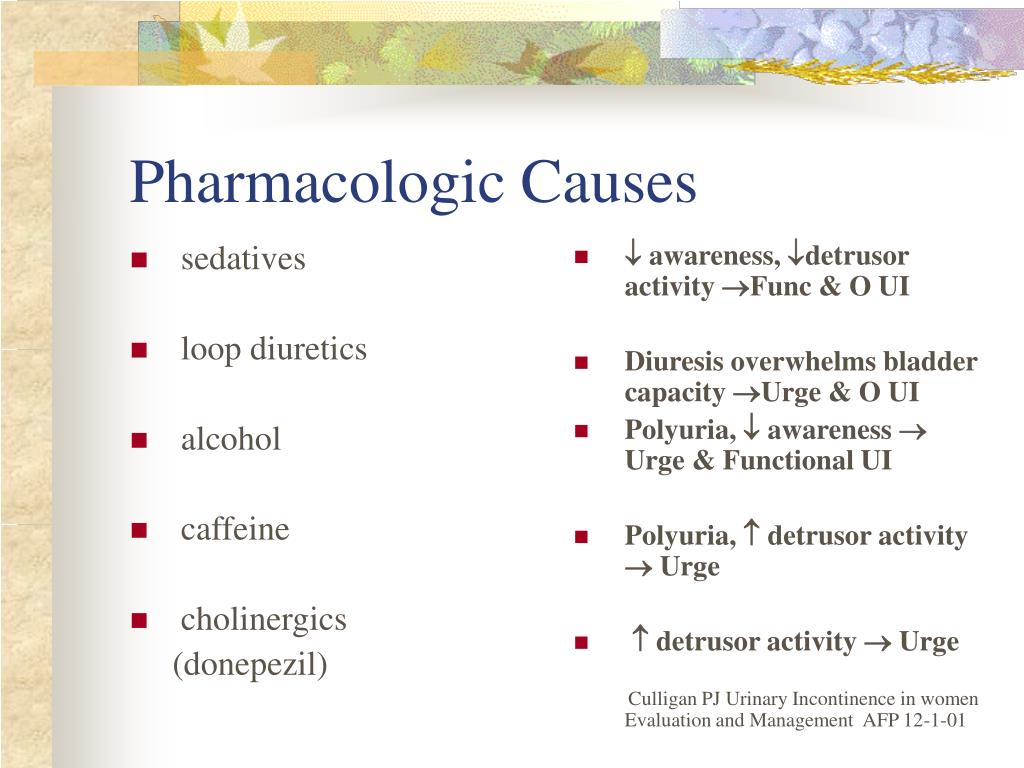 Pharmacologic Causes

- sedatives
- loop diuretics
- alcohol
- caffeine
- cholinergics (donepezil)

- $\downarrow$ awareness, $\downarrow$detrusor activity $\rightarrow$Func & O UI
- Diuresis overwhelms bladder capacity $\rightarrow$Urge & O UI
- Polyuria, $\downarrow$ awareness $\rightarrow$ Urge & Functional UI
- Polyuria, $\uparrow$ detrusor activity $\rightarrow$ Urge
- $\uparrow$ detrusor activity $\rightarrow$ Urge

Culligan PJ Urinary Incontinence in women Evaluation and Management AFP 12-1-01